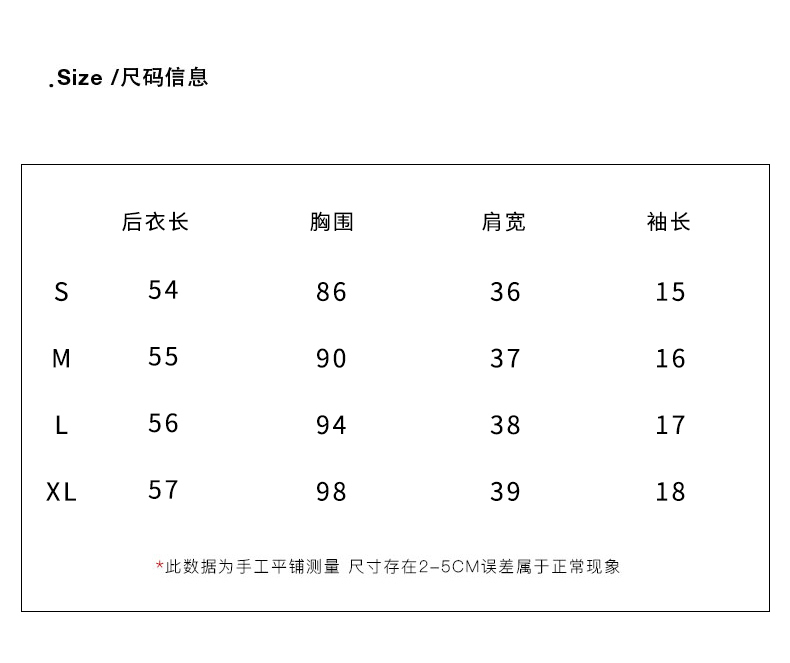 .Size /尺码信息

|  | 后衣长 | 胸围 | 肩宽 | 袖长 |
|---|---|---|---|---|
| S | 54 | 86 | 36 | 15 |
| M | 55 | 90 | 37 | 16 |
| L | 56 | 94 | 38 | 17 |
| XL | 57 | 98 | 39 | 18 |

*此数据为手工平铺测量 尺寸存在2-5CM误差属于正常现象